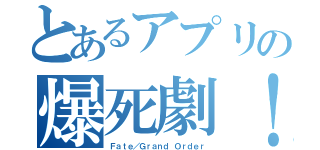 とあるアプリの
爆死劇！
Fate/Grand Order